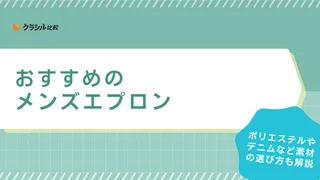 クラシル比較

おすすめの
メンズエプロン

ポリエステルや
デニムなど素材
の選び方も解説